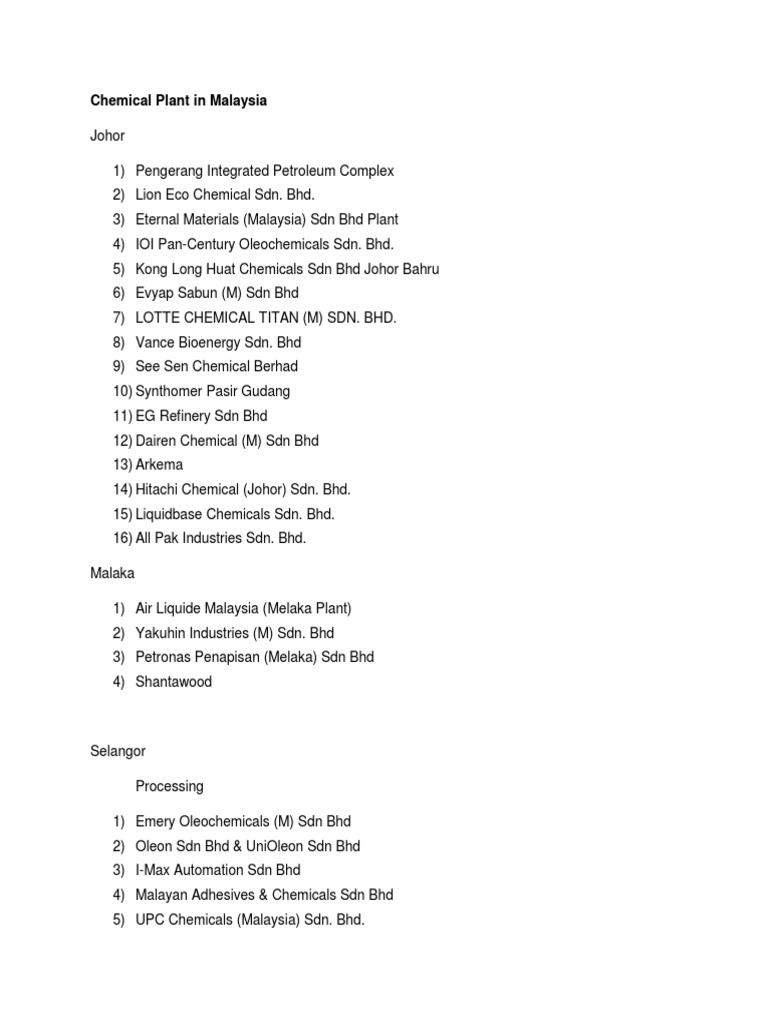 Chemical Plant in Malaysia

Johor

1) Pengerang Integrated Petroleum Complex
2) Lion Eco Chemical Sdn. Bhd.
3) Eternal Materials (Malaysia) Sdn Bhd Plant
4) IOI Pan-Century Oleochemicals Sdn. Bhd.
5) Kong Long Huat Chemicals Sdn Bhd Johor Bahru
6) Evyap Sabun (M) Sdn Bhd
7) LOTTE CHEMICAL TITAN (M) SDN. BHD.
8) Vance Bioenergy Sdn. Bhd
9) See Sen Chemical Berhad
10) Synthomer Pasir Gudang
11) EG Refinery Sdn Bhd
12) Dairen Chemical (M) Sdn Bhd
13) Arkema
14) Hitachi Chemical (Johor) Sdn. Bhd.
15) Liquidbase Chemicals Sdn. Bhd.
16) All Pak Industries Sdn. Bhd.

Malaka

1) Air Liquide Malaysia (Melaka Plant)
2) Yakuhin Industries (M) Sdn. Bhd
3) Petronas Penapisan (Melaka) Sdn Bhd
4) Shantawood

Selangor

Processing

1) Emery Oleochemicals (M) Sdn Bhd
2) Oleon Sdn Bhd & UniOleon Sdn Bhd
3) I-Max Automation Sdn Bhd
4) Malayan Adhesives & Chemicals Sdn Bhd
5) UPC Chemicals (Malaysia) Sdn. Bhd.